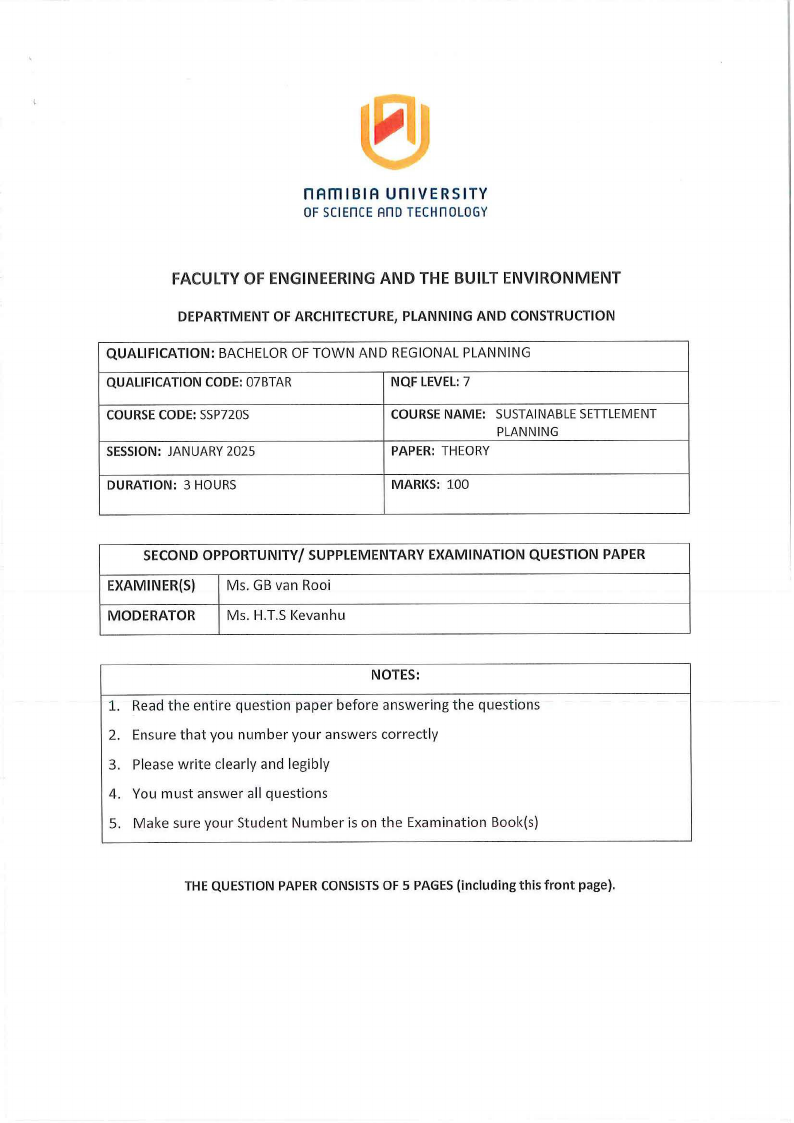 NAMIBIA UNIVERSITY
OF SCIENCE AND TECHNOLOGY

FACULTY OF ENGINEERING AND THE BUILT ENVIRONMENT

DEPARTMENT OF ARCHITECTURE, PLANNING AND CONSTRUCTION

| QUALIFICATION: BACHELOR OF TOWN AND REGIONAL PLANNING | |
|---|---|
| QUALIFICATION CODE: 07BTAR | NQF LEVEL: 7 |
| COURSE CODE: SSP720S | COURSE NAME: SUSTAINABLE SETTLEMENT PLANNING |
| SESSION: JANUARY 2025 | PAPER: THEORY |
| DURATION: 3 HOURS | MARKS: 100 |

| SECOND OPPORTUNITY/ SUPPLEMENTARY EXAMINATION QUESTION PAPER | |
|---|---|
| EXAMINER(S) | Ms. GB van Rooi |
| MODERATOR | Ms. H.T.S Kevanhu |

| NOTES: |
|---|
| 1. Read the entire question paper before answering the questions |
| 2. Ensure that you number your answers correctly |
| 3. Please write clearly and legibly |
| 4. You must answer all questions |
| 5. Make sure your Student Number is on the Examination Book(s) |

THE QUESTION PAPER CONSISTS OF 5 PAGES (including this front page).